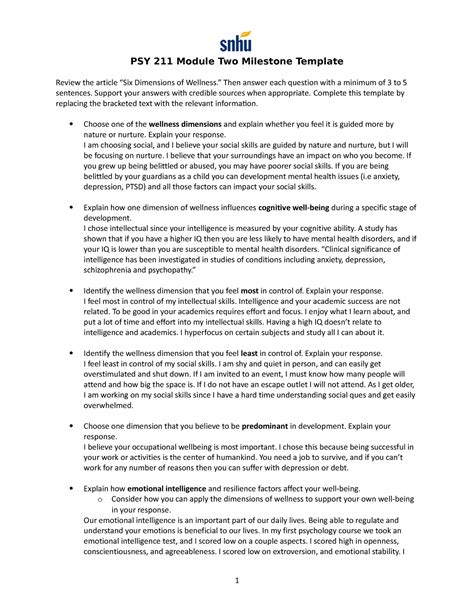 snhu

PSY 211 Module Two Milestone Template

Review the article "Six Dimensions of Wellness." Then answer each question with a minimum of 3 to 5 sentences. Support your answers with credible sources when appropriate. Complete this template by replacing the bracketed text with the relevant information.

• Choose one of the wellness dimensions and explain whether you feel it is guided more by nature or nurture. Explain your response.
I am choosing social, and I believe your social skills are guided by nature and nurture, but I will be focusing on nurture. I believe that your surroundings have an impact on who you become. If you grew up being belittled or abused, you may have poorer social skills. If you are being belittled by your guardians as a child you can development mental health issues (i.e anxiety, depression, PTSD) and all those factors can impact your social skills.

• Explain how one dimension of wellness influences cognitive well-being during a specific stage of development.
I chose intellectual since your intelligence is measured by your cognitive ability. A study has shown that if you have a higher IQ then you are less likely to have mental health disorders, and if your IQ is lower than you are susceptible to mental health disorders. "Clinical significance of intelligence has been investigated in studies of conditions including anxiety, depression, schizophrenia and psychopathy."

• Identify the wellness dimension that you feel most in control of. Explain your response.
I feel most in control of my intellectual skills. Intelligence and your academic success are not related. To be good in your academics requires effort and focus. I enjoy what I learn about, and put a lot of time and effort into my intellectual skills. Having a high IQ doesn't relate to intelligence and academics. I hyperfocus on certain subjects and study all I can about it.

• Identify the wellness dimension that you feel least in control of. Explain your response.
I feel least in control of my social skills. I am shy and quiet in person, and can easily get overstimulated and shut down. If I am invited to an event, I must know how many people will attend and how big the space is. If I do not have an escape outlet I will not attend. As I get older, I am working on my social skills since I have a hard time understanding social ques and get easily overwhelmed.

• Choose one dimension that you believe to be predominant in development. Explain your response.
I believe your occupational wellbeing is most important. I chose this because being successful in your work or activities is the center of humankind. You need a job to survive, and if you can't work for any number of reasons then you can suffer with depression or debt.

• Explain how emotional intelligence and resilience factors affect your well-being.
o Consider how you can apply the dimensions of wellness to support your own well-being in your response.
Our emotional intelligence is an important part of our daily lives. Being able to regulate and understand your emotions is beneficial to our lives. In my first psychology course we took an emotional intelligence test, and I scored low on a couple aspects. I scored high in openness, conscientiousness, and agreeableness. I scored low on extroversion, and emotional stability. I

1